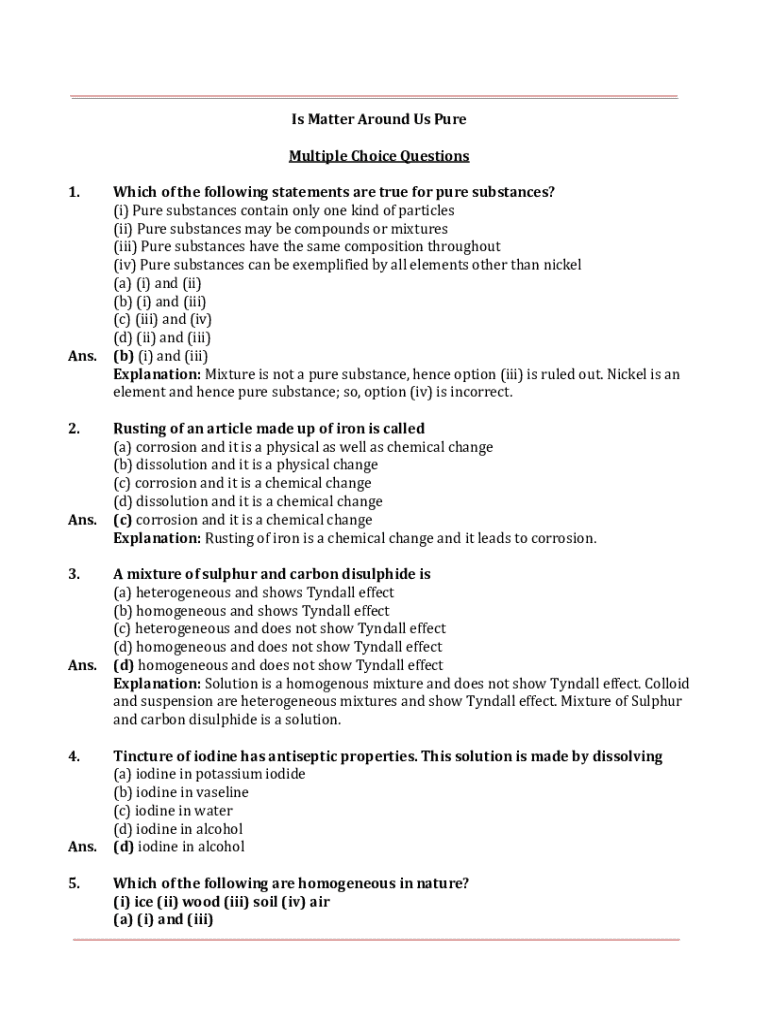 Is Matter Around Us Pure

Multiple Choice Questions

1. Which of the following statements are true for pure substances?
(i) Pure substances contain only one kind of particles
(ii) Pure substances may be compounds or mixtures
(iii) Pure substances have the same composition throughout
(iv) Pure substances can be exemplified by all elements other than nickel
(a) (i) and (ii)
(b) (i) and (iii)
(c) (iii) and (iv)
(d) (ii) and (iii)
Ans. (b) (i) and (iii)
Explanation: Mixture is not a pure substance, hence option (iii) is ruled out. Nickel is an element and hence pure substance; so, option (iv) is incorrect.

2. Rusting of an article made up of iron is called
(a) corrosion and it is a physical as well as chemical change
(b) dissolution and it is a physical change
(c) corrosion and it is a chemical change
(d) dissolution and it is a chemical change
Ans. (c) corrosion and it is a chemical change
Explanation: Rusting of iron is a chemical change and it leads to corrosion.

3. A mixture of sulphur and carbon disulphide is
(a) heterogeneous and shows Tyndall effect
(b) homogeneous and shows Tyndall effect
(c) heterogeneous and does not show Tyndall effect
(d) homogeneous and does not show Tyndall effect
Ans. (d) homogeneous and does not show Tyndall effect
Explanation: Solution is a homogenous mixture and does not show Tyndall effect. Colloid and suspension are heterogeneous mixtures and show Tyndall effect. Mixture of Sulphur and carbon disulphide is a solution.

4. Tincture of iodine has antiseptic properties. This solution is made by dissolving
(a) iodine in potassium iodide
(b) iodine in vaseline
(c) iodine in water
(d) iodine in alcohol
Ans. (d) iodine in alcohol

5. Which of the following are homogeneous in nature?
(i) ice (ii) wood (iii) soil (iv) air
(a) (i) and (iii)